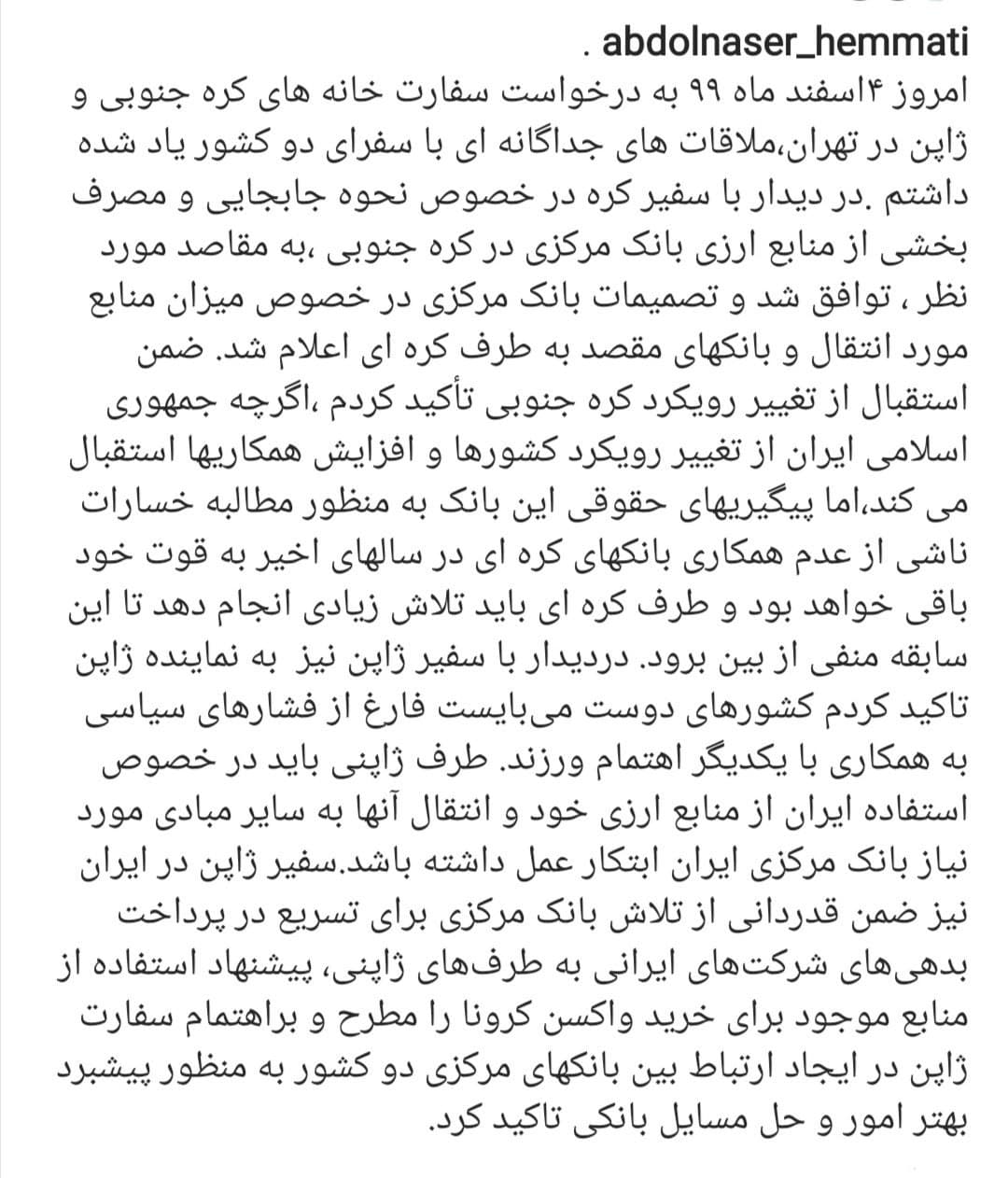 abdolnaser_hemmati .
امروز ۴اسفند ماه ۹۹ به درخواست سفارت خانه های کره جنوبی و ژاپن در تهران،ملاقات های جداگانه ای با سفرای دو کشور یاد شده داشتم .در دیدار با سفیر کره در خصوص نحوه جابجایی و مصرف بخشی از منابع ارزی بانک مرکزی در کره جنوبی ،به مقاصد مورد نظر ، توافق شد و تصمیمات بانک مرکزی در خصوص میزان منابع مورد انتقال و بانکهای مقصد به طرف کره ای اعلام شد. ضمن استقبال از تغییر رویکرد کره جنوبی تأکید کردم ،اگرچه جمهوری اسلامی ایران از تغییر رویکرد کشورها و افزایش همکاریها استقبال می کند،اما پیگیریهای حقوقی این بانک به منظور مطالبه خسارات ناشی از عدم همکاری بانکهای کره ای در سالهای اخیر به قوت خود باقی خواهد بود و طرف کره ای باید تلاش زیادی انجام دهد تا این سابقه منفی از بین برود. دردیدار با سفیر ژاپن نیز به نماینده ژاپن تاکید کردم کشورهای دوست می‌بایست فارغ از فشارهای سیاسی به همکاری با یکدیگر اهتمام ورزند. طرف ژاپنی باید در خصوص استفاده ایران از منابع ارزی خود و انتقال آنها به سایر مبادی مورد نیاز بانک مرکزی ایران ابتکار عمل داشته باشد.سفیر ژاپن در ایران نیز ضمن قدردانی از تلاش بانک مرکزی برای تسریع در پرداخت بدهی‌های شرکت‌های ایرانی به طرف‌های ژاپنی، پیشنهاد استفاده از منابع موجود برای خرید واکسن کرونا را مطرح و براهتمام سفارت ژاپن در ایجاد ارتباط بین بانکهای مرکزی دو کشور به منظور پیشبرد بهتر امور و حل مسایل بانکی تاکید کرد.